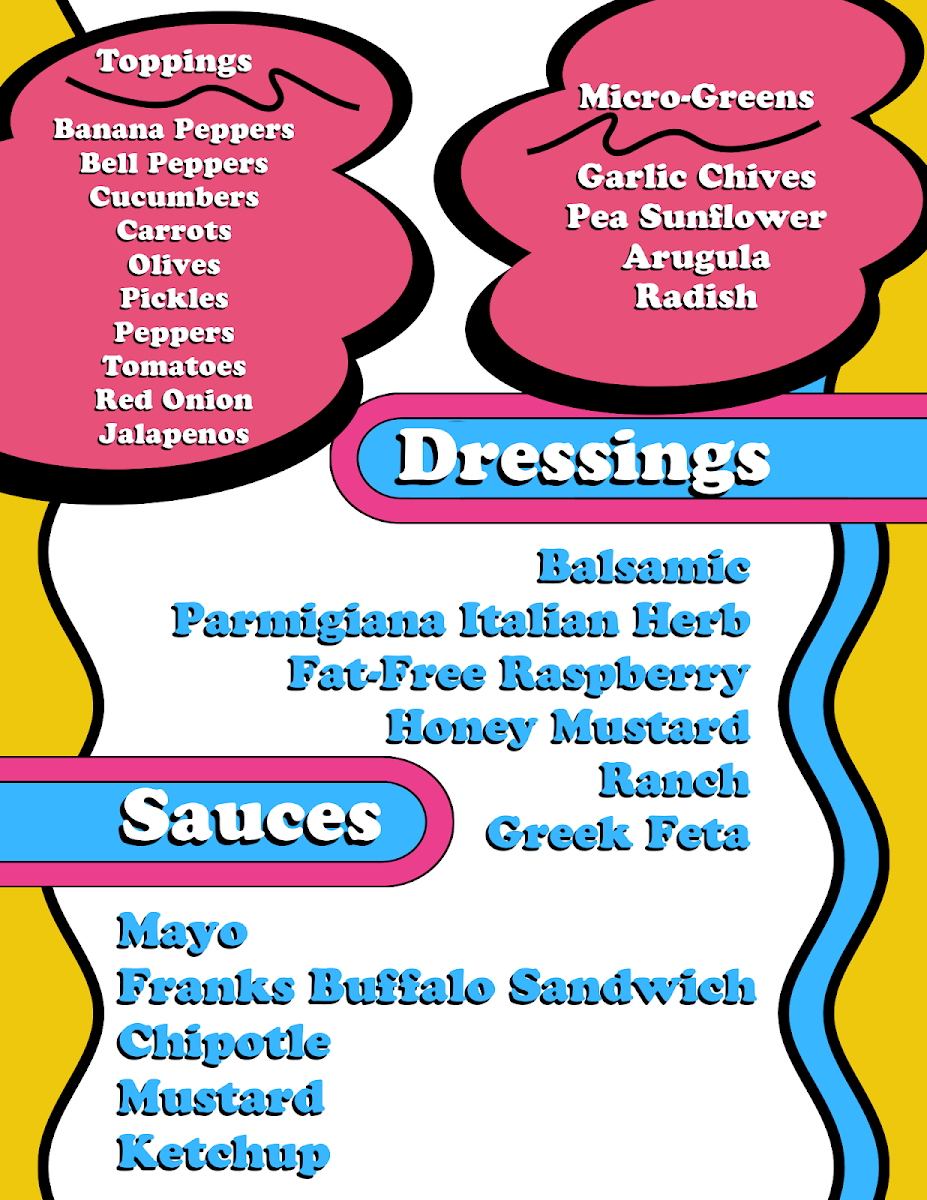 Toppings

Banana Peppers
Bell Peppers
Cucumbers
Carrots
Olives
Pickles
Peppers
Tomatoes
Red Onion
Jalapenos

Micro-Greens

Garlic Chives
Pea Sunflower
Arugula
Radish

Dressings

Balsamic
Parmigiana Italian Herb
Fat-Free Raspberry
Honey Mustard
Ranch
Greek Feta

Sauces

Mayo
Franks Buffalo Sandwich
Chipotle
Mustard
Ketchup